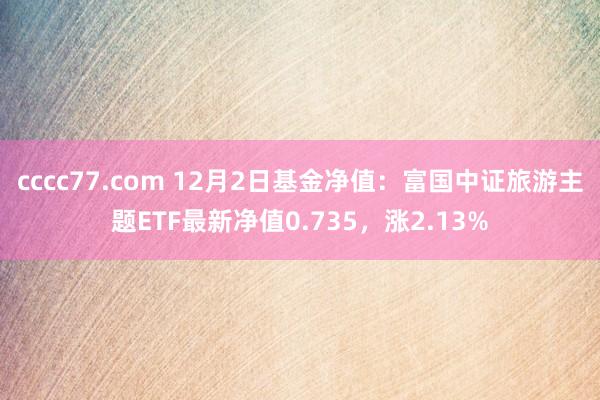 cccc77.com 12月2日基金净值：富国中证旅游主题ETF最新净值0.735，涨2.13%